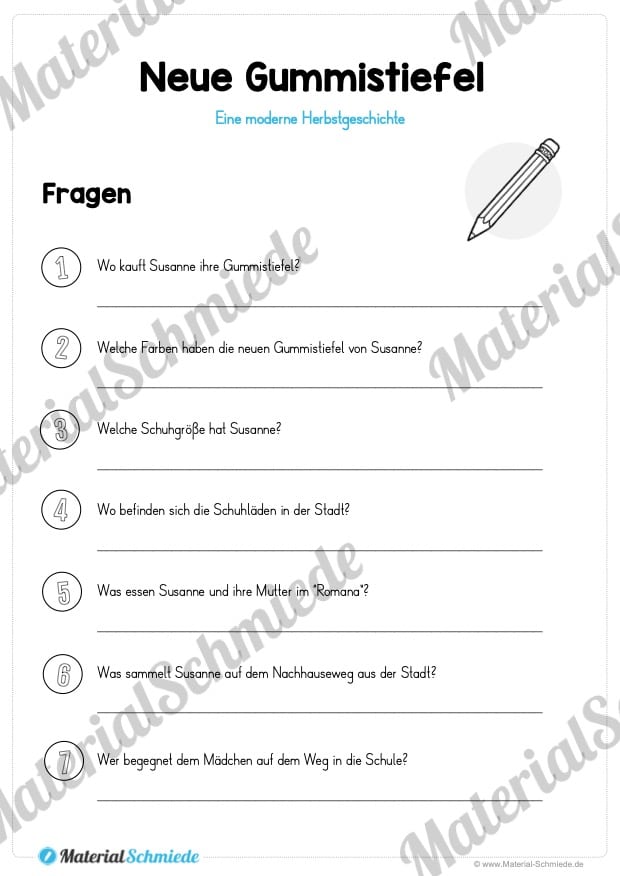 Neue Gummistiefel

Eine moderne Herbstgeschichte

Fragen

1 Wo kauft Susanne ihre Gummistiefel?

2 Welche Farben haben die neuen Gummistiefel von Susanne?

3 Welche Schuhgröße hat Susanne?

4 Wo befinden sich die Schuhläden in der Stadt?

5 Was essen Susanne und ihre Mutter im "Romana"?

6 Was sammelt Susanne auf dem Nachhauseweg aus der Stadt?

7 Wer begegnet dem Mädchen auf dem Weg in die Schule?

MaterialSchmiede

© www.Material-Schmiede.de

MaterialSchmiede